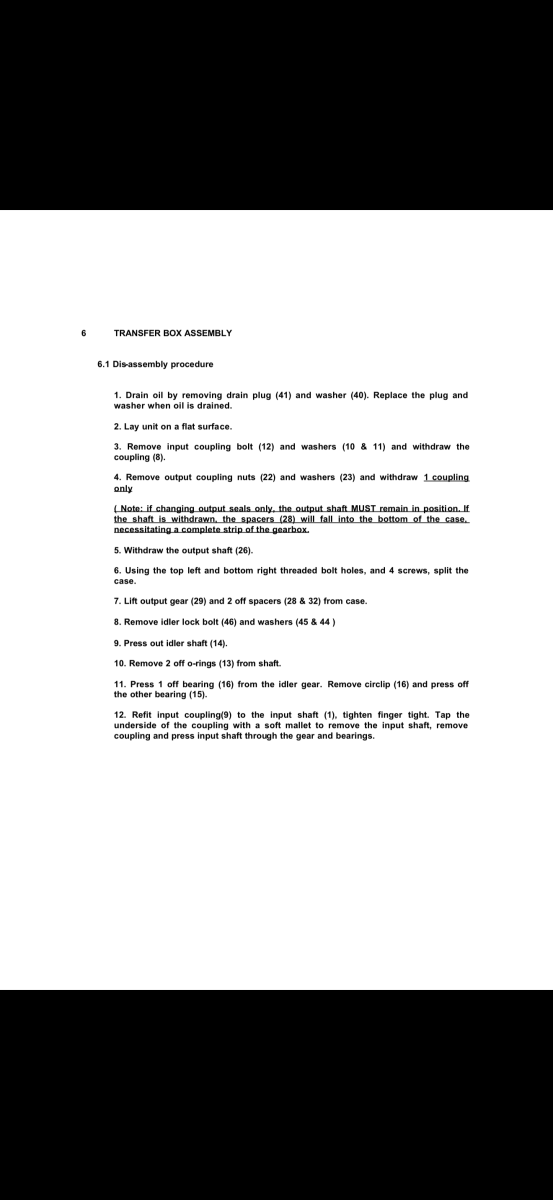 6 TRANSFER BOX ASSEMBLY

6.1 Dis-assembly procedure

1. Drain oil by removing drain plug (41) and washer (40). Replace the plug and washer when oil is drained.

2. Lay unit on a flat surface.

3. Remove input coupling bolt (12) and washers (10 & 11) and withdraw the coupling (8).

4. Remove output coupling nuts (22) and washers (23) and withdraw 1 coupling only

( Note: if changing output seals only, the output shaft MUST remain in position. If the shaft is withdrawn, the spacers (28) will fall into the bottom of the case, necessitating a complete strip of the gearbox.

5. Withdraw the output shaft (26).

6. Using the top left and bottom right threaded bolt holes, and 4 screws, split the case.

7. Lift output gear (29) and 2 off spacers (28 & 32) from case.

8. Remove idler lock bolt (46) and washers (45 & 44 )

9. Press out idler shaft (14).

10. Remove 2 off o-rings (13) from shaft.

11. Press 1 off bearing (16) from the idler gear. Remove circlip (16) and press off the other bearing (15).

12. Refit input coupling(9) to the input shaft (1), tighten finger tight. Tap the underside of the coupling with a soft mallet to remove the input shaft, remove coupling and press input shaft through the gear and bearings.